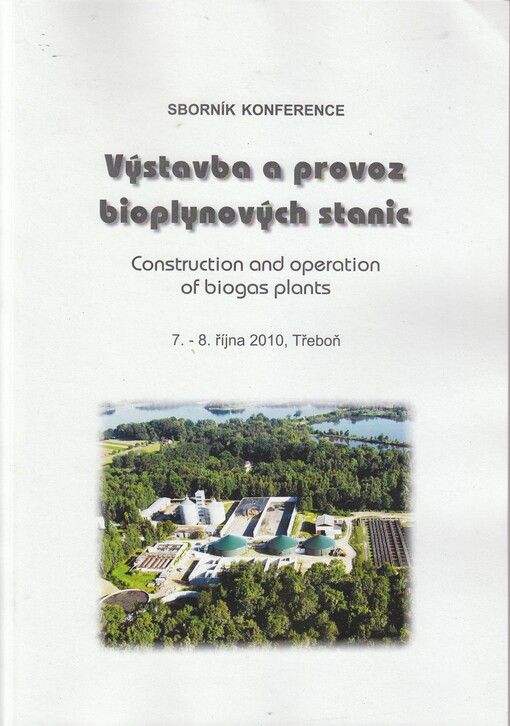 SBORNÍK KONFERENCE

Výstavba a provoz bioplynových stanic

Construction and operation of biogas plants

7. - 8. října 2010, Třeboň